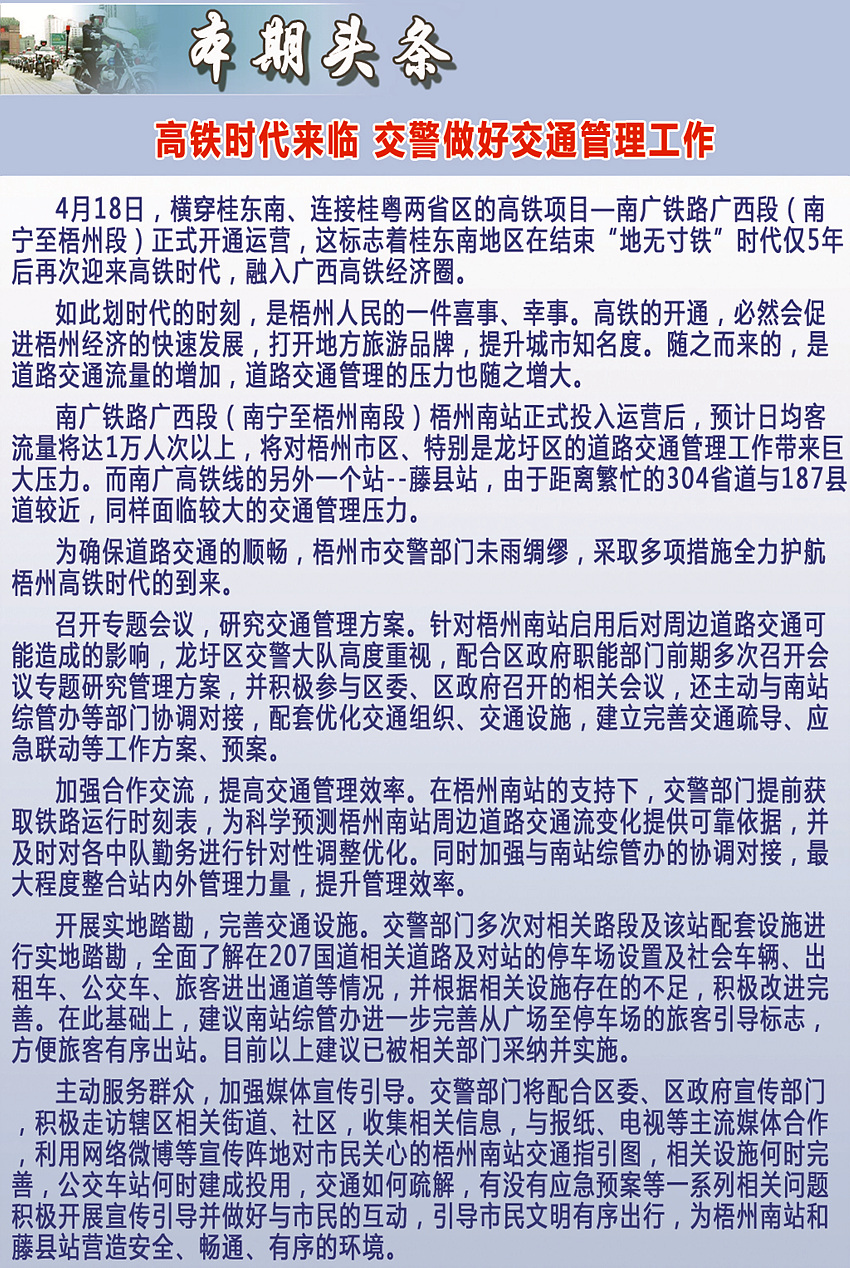 本期头条

高铁时代来临 交警做好交通管理工作

4月18日，横穿桂东南、连接桂粤两省区的高铁项目—南广铁路广西段（南宁至梧州段）正式开通运营，这标志着桂东南地区在结束“地无寸铁”时代仅5年后再次迎来高铁时代，融入广西高铁经济圈。

如此划时代的时刻，是梧州人民的一件喜事、幸事。高铁的开通，必然会促进梧州经济的快速发展，打开地方旅游品牌，提升城市知名度。随之而来的，是道路交通流量的增加，道路交通管理的压力也随之增大。

南广铁路广西段（南宁至梧州南段）梧州南站正式投入运营后，预计日均客流量将达1万人次以上，将对梧州市区、特别是龙圩区的道路交通管理工作带来巨大压力。而南广高铁线的另外一个站--藤县站，由于距离繁忙的304省道与187县道较近，同样面临较大的交通管理压力。

为确保道路交通的顺畅，梧州市交警部门未雨绸缪，采取多项措施全力护航梧州高铁时代的到来。

召开专题会议，研究交通管理方案。针对梧州南站启用后对周边道路交通可能造成的影响，龙圩区交警大队高度重视，配合区政府职能部门前期多次召开会议专题研究管理方案，并积极参与区委、区政府召开的相关会议，还主动与南站综管办等部门协调对接，配套优化交通组织、交通设施，建立完善交通疏导、应急联动等工作方案、预案。

加强合作交流，提高交通管理效率。在梧州南站的支持下，交警部门提前获取铁路运行时刻表，为科学预测梧州南站周边道路交通流变化提供可靠依据，并及时对各中队勤务进行针对性调整优化。同时加强与南站综管办的协调对接，最大程度整合站内外管理力量，提升管理效率。

开展实地踏勘，完善交通设施。交警部门多次对相关路段及该站配套设施进行实地踏勘，全面了解在207国道相关道路及对站的停车场设置及社会车辆、出租车、公交车、旅客进出通道等情况，并根据相关设施存在的不足，积极改进完善。在此基础上，建议南站综管办进一步完善从广场至停车场的旅客引导标志，方便旅客有序出站。目前以上建议已被相关部门采纳并实施。

主动服务群众，加强媒体宣传引导。交警部门将配合区委、区政府宣传部门，积极走访辖区相关街道、社区，收集相关信息，与报纸、电视等主流媒体合作，利用网络微博等宣传阵地对市民关心的梧州南站交通指引图，相关设施何时完善，公交车站何时建成投用，交通如何疏解，有没有应急预案等一系列相关问题积极开展宣传引导并做好与市民的互动，引导市民文明有序出行，为梧州南站和藤县站营造安全、畅通、有序的环境。